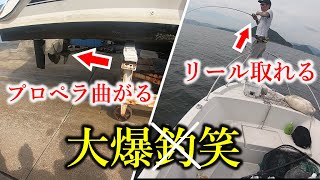 プロペラ曲がる

リール取れる

大爆釣笑